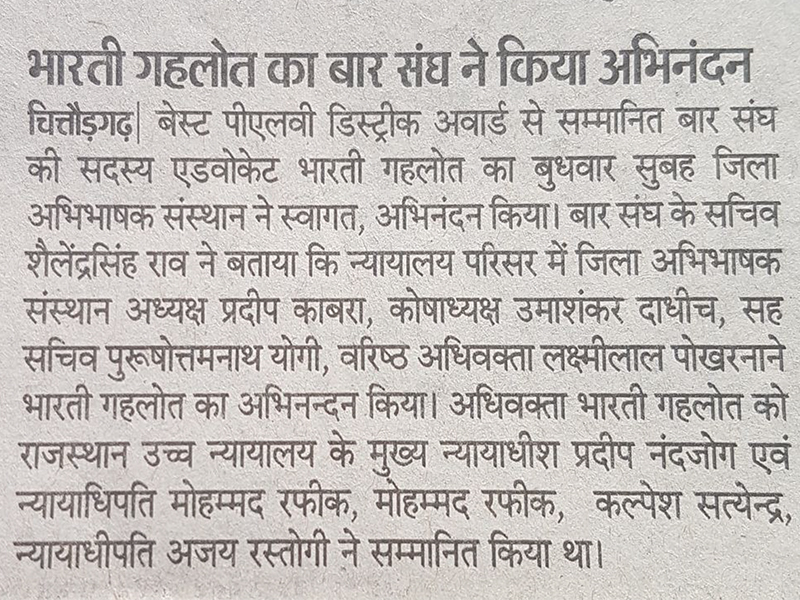 भारती गहलोत का बार संघ ने किया अभिनंदन

चित्तौड़गढ़| बेस्ट पीएलवी डिस्ट्रीक अवार्ड से सम्मानित बार संघ की सदस्य एडवोकेट भारती गहलोत का बुधवार सुबह जिला अभिभाषक संस्थान ने स्वागत, अभिनंदन किया। बार संघ के सचिव शैलेंद्रसिंह राव ने बताया कि न्यायालय परिसर में जिला अभिभाषक संस्थान अध्यक्ष प्रदीप काबरा, कोषाध्यक्ष उमाशंकर दाधीच, सह सचिव पुरूषोत्तमनाथ योगी, वरिष्ठ अधिवक्ता लक्ष्मीलाल पोखरनाने भारती गहलोत का अभिनन्दन किया। अधिवक्ता भारती गहलोत को राजस्थान उच्च न्यायालय के मुख्य न्यायाधीश प्रदीप नंदजोग एवं न्यायाधिपति मोहम्मद रफीक, मोहम्मद रफीक, कल्पेश सत्येन्द्र, न्यायाधीपति अजय रस्तोगी ने सम्मानित किया था।